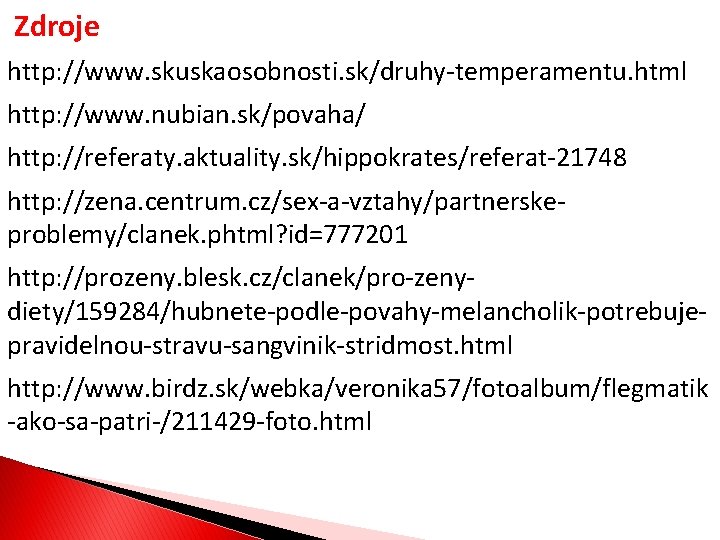 Zdroje

http://www.skuskaosobnosti.sk/druhy-temperamentu.html

http://www.nubian.sk/povaha/

http://referaty.aktuality.sk/hippokrates/referat-21748

http://zena.centrum.cz/sex-a-vztahy/partnerske-problemy/clanek.phtml?id=777201

http://prozeny.blesk.cz/clanek/pro-zeny-diety/159284/hubnete-podle-povahy-melancholik-potrebuje-pravidelnou-stravu-sangvinik-stridmost.html

http://www.birdz.sk/webka/veronika57/fotoalbum/flegmatik-ako-sa-patri-/211429-foto.html